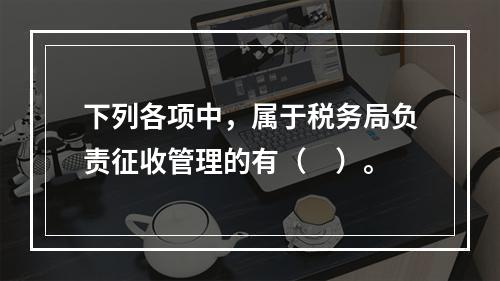 下列各项中，属于税务局负责征收管理的有（　）。